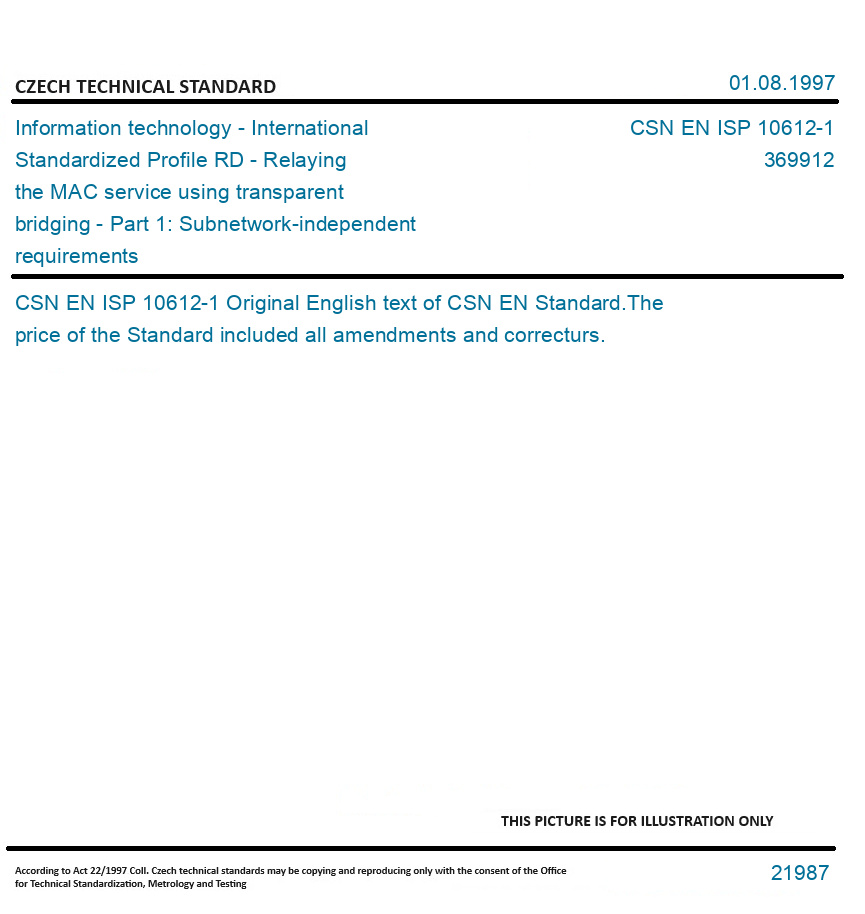 CZECH TECHNICAL STANDARD

01.08.1997

Information technology - International Standardized Profile RD - Relaying the MAC service using transparent bridging - Part 1: Subnetwork-independent requirements

CSN EN ISP 10612-1
369912

CSN EN ISP 10612-1 Original English text of CSN EN Standard.The price of the Standard included all amendments and correcturs.

THIS PICTURE IS FOR ILLUSTRATION ONLY

According to Act 22/1997 Coll. Czech technical standards may be copying and reproducing only with the consent of the Office for Technical Standardization, Metrology and Testing

21987